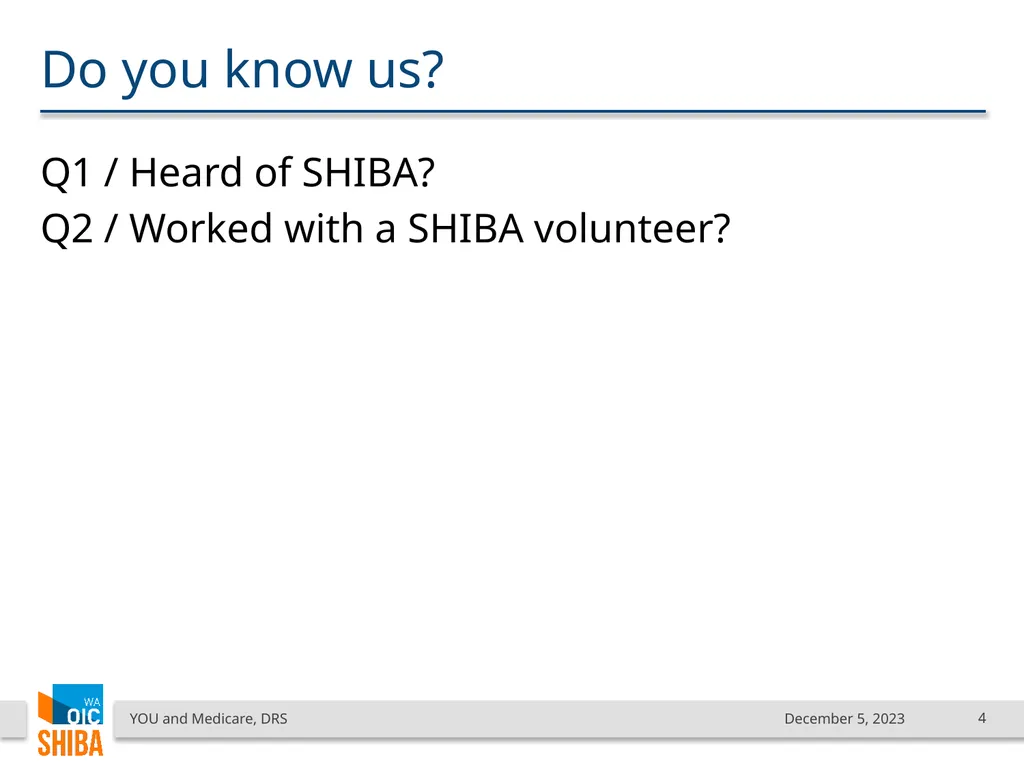 Do you know us?

Q1 / Heard of SHIBA?
Q2 / Worked with a SHIBA volunteer?

WA
OIC
SHIBA

YOU and Medicare, DRS

December 5, 2023

4